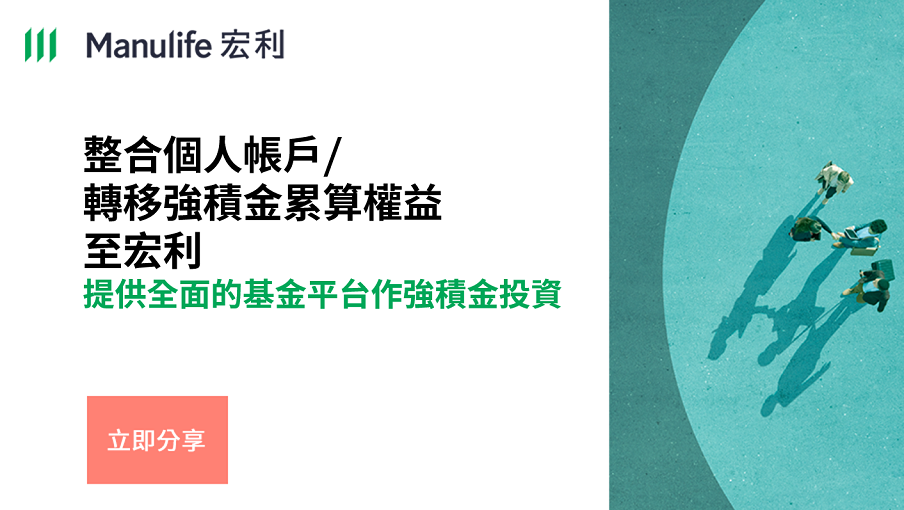 Manulife 宏利

整合個人帳戶/
轉移強積金累算權益
至宏利

提供全面的基金平台作強積金投資

立即分享